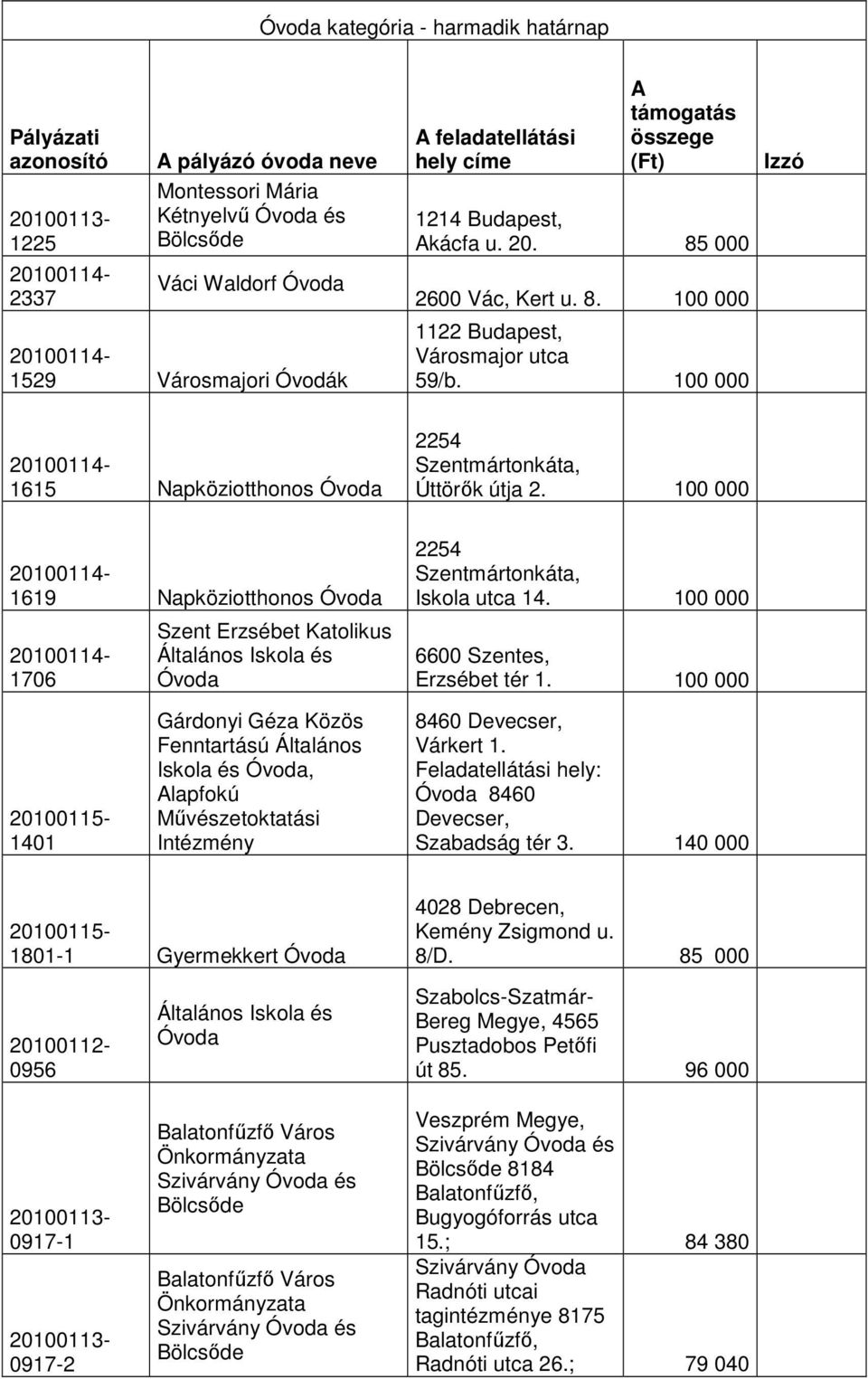 Óvoda kategória - harmadik határnap

| Pályázati azonosító | A pályázó óvoda neve | A feladatellátási hely címe | A támogatás összege (Ft) | Izzó |
|---|---|---|---|---|
| 20100113-1225 | Montessori Mária Kétnyelvű Óvoda és Bölcsőde | 1214 Budapest, Akácfa u. 20. | 85 000 | |
| 20100114-2337 | Váci Waldorf Óvoda | 2600 Vác, Kert u. 8. | 100 000 | |
| 20100114-1529 | Városmajori Óvodák | 1122 Budapest, Városmajor utca 59/b. | 100 000 | |
| 20100114-1615 | Napköziotthonos Óvoda | 2254 Szentmártonkáta, Úttörők útja 2. | 100 000 | |
| 20100114-1619 | Napköziotthonos Óvoda | 2254 Szentmártonkáta, Iskola utca 14. | 100 000 | |
| 20100114-1706 | Szent Erzsébet Katolikus Általános Iskola és Óvoda | 6600 Szentes, Erzsébet tér 1. | 100 000 | |
| 20100115-1401 | Gárdonyi Géza Közös Fenntartású Általános Iskola és Óvoda, Alapfokú Művészetoktatási Intézmény | 8460 Devecser, Várkert 1. Feladatellátási hely: Óvoda 8460 Devecser, Szabadság tér 3. | 140 000 | |
| 20100115-1801-1 | Gyermekkert Óvoda | 4028 Debrecen, Kemény Zsigmond u. 8/D. | 85 000 | |
| 20100112-0956 | Általános Iskola és Óvoda | Szabolcs-Szatmár-Bereg Megye, 4565 Pusztadobos Petőfi út 85. | 96 000 | |
| 20100113-0917-1 | Balatonfűzfő Város Önkormányzata Szivárvány Óvoda és Bölcsőde | Veszprém Megye, Szivárvány Óvoda és Bölcsőde 8184 Balatonfűzfő, Bugyogóforrás utca 15.; | 84 380 | |
| 20100113-0917-2 | Balatonfűzfő Város Önkormányzata Szivárvány Óvoda és Bölcsőde | Szivárvány Óvoda Radnóti utcai tagintézménye 8175 Balatonfűzfő, Radnóti utca 26.; | 79 040 | |